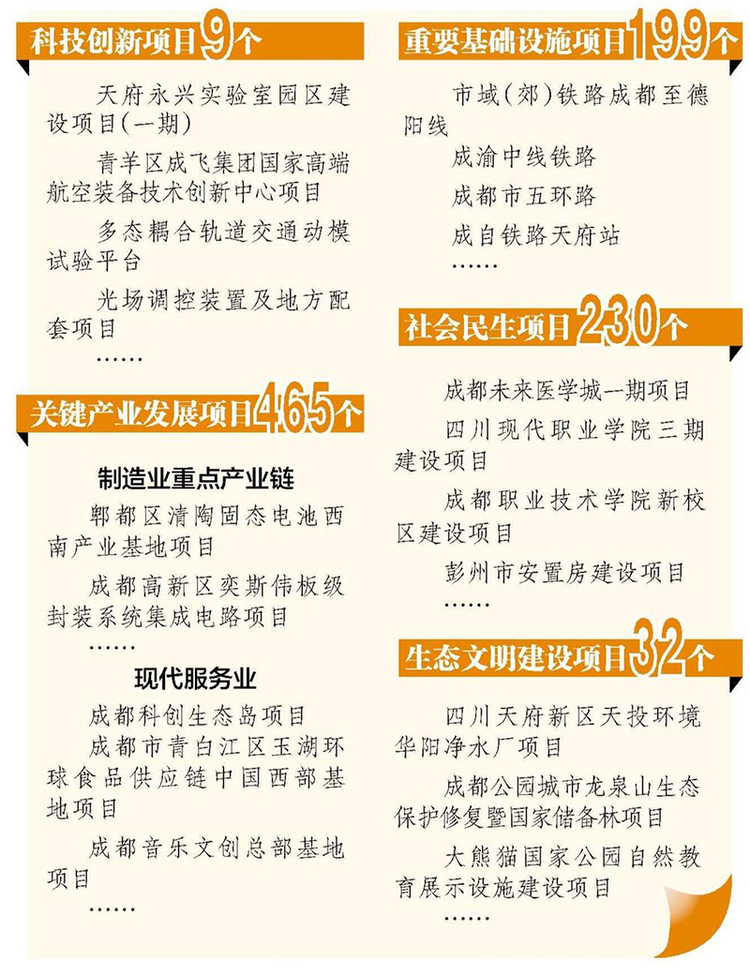 科技创新项目9个

天府永兴实验室园区建设项目(一期)

青羊区成飞集团国家高端航空装备技术创新中心项目

多态耦合轨道交通动模试验平台

光场调控装置及地方配套项目

……

关键产业发展项目465个

制造业重点产业链

郫都区清陶固态电池西南产业基地项目

成都高新区奕斯伟板级封装系统集成电路项目

……

现代服务业

成都科创生态岛项目

成都市青白江区玉湖环球食品供应链中国西部基地项目

成都音乐文创总部基地项目

……

重要基础设施项目199个

市域(郊)铁路成都至德阳线

成渝中线铁路

成都市五环路

成自铁路天府站

……

社会民生项目230个

成都未来医学城一期项目

四川现代职业学院三期建设项目

成都职业技术学院新校区建设项目

彭州市安置房建设项目

……

生态文明建设项目32个

四川天府新区天投环境华阳净水厂项目

成都公园城市龙泉山生态保护修复暨国家储备林项目

大熊猫国家公园自然教育展示设施建设项目

……